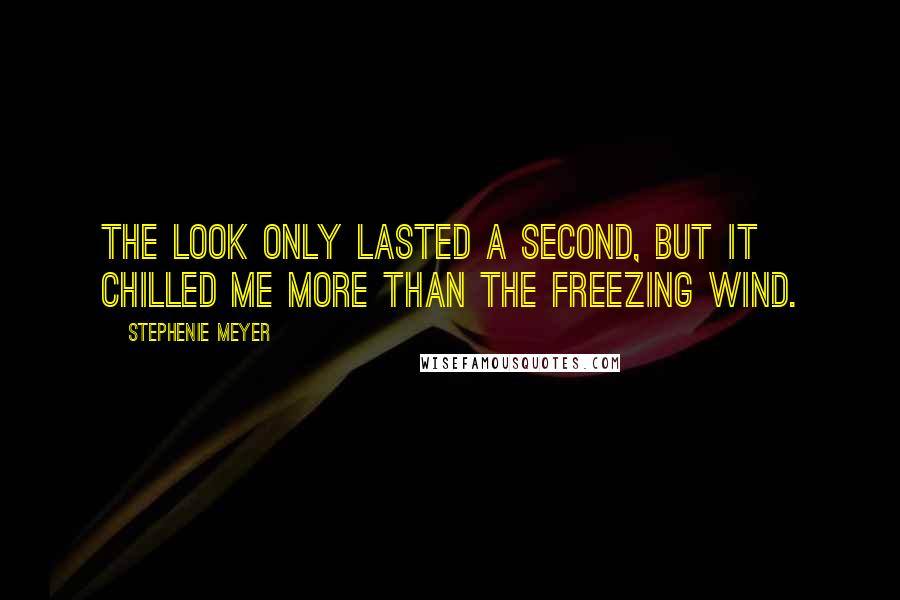 THE LOOK ONLY LASTED A SECOND, BUT IT CHILLED ME MORE THAN THE FREEZING WIND.

STEPHENIE MEYER

WISEFAMOUSQUOTES.COM